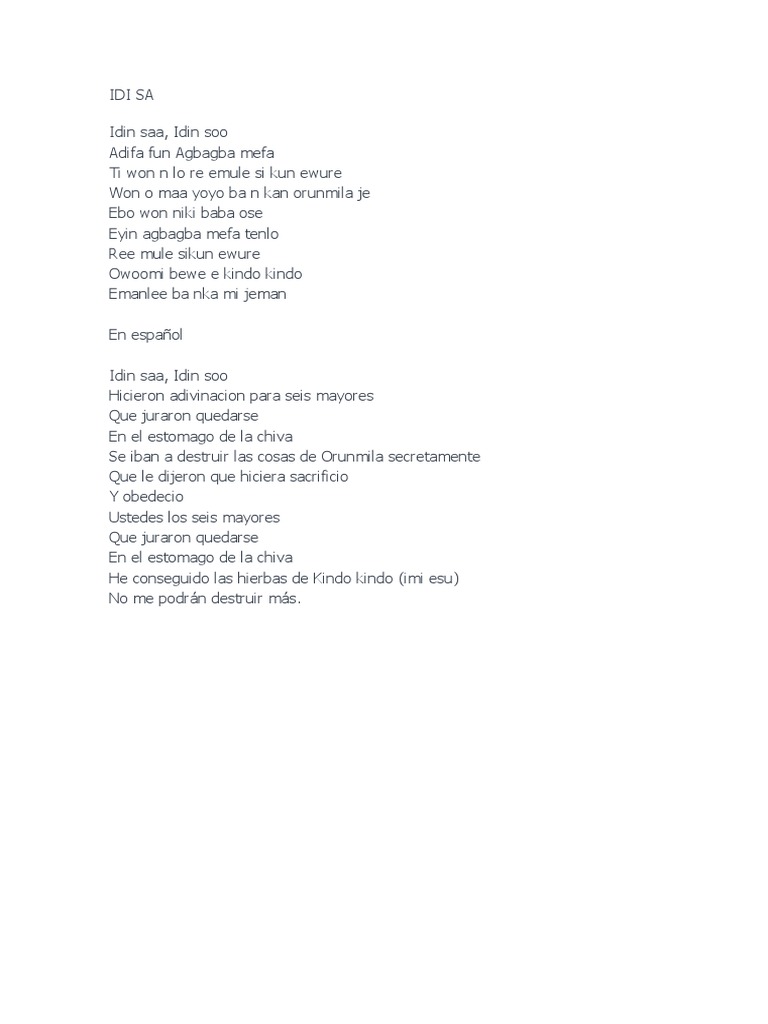 IDI SA

Idin saa, Idin soo
Adifa fun Agbagba mefa
Ti won n lo re emule si kun ewure
Won o maa yoyo ba n kan orunmila je
Ebo won niki baba ose
Eyin agbagba mefa tenlo
Ree mule sikun ewure
Owoomi bewe e kindo kindo
Emanlee ba nka mi jeman

En español

Idin saa, Idin soo
Hicieron adivinacion para seis mayores
Que juraron quedarse
En el estomago de la chiva
Se iban a destruir las cosas de Orunmila secretamente
Que le dijeron que hiciera sacrificio
Y obedecio
Ustedes los seis mayores
Que juraron quedarse
En el estomago de la chiva
He conseguido las hierbas de Kindo kindo (imi esu)
No me podrán destruir más.